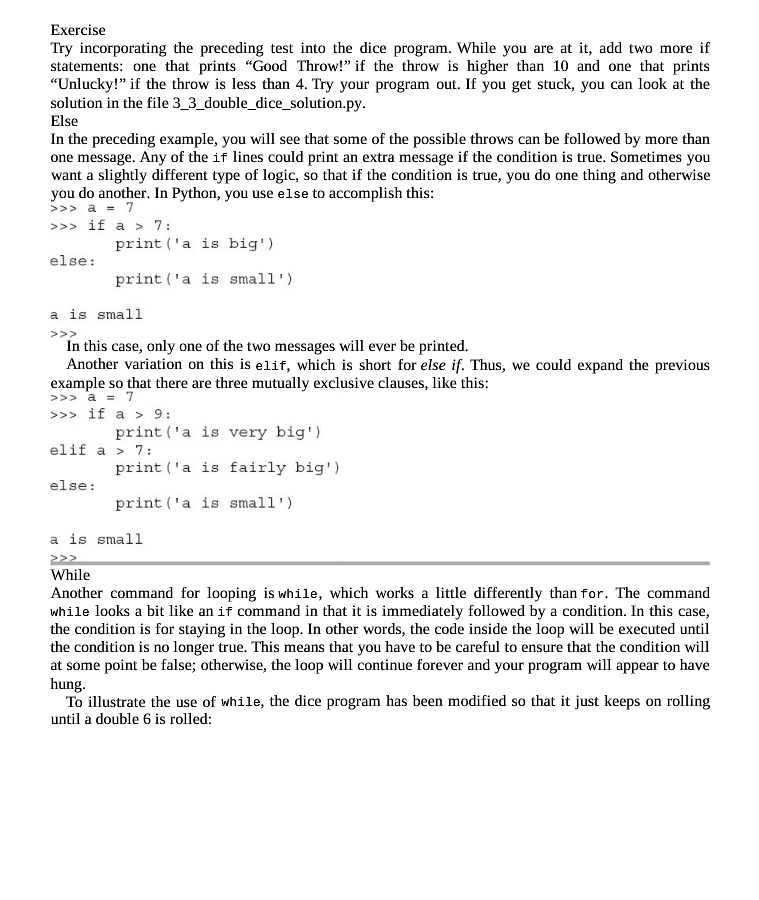 Exercise
Try incorporating the preceding test into the dice program. While you are at it, add two more if statements: one that prints “Good Throw!” if the throw is higher than 10 and one that prints “Unlucky!” if the throw is less than 4. Try your program out. If you get stuck, you can look at the solution in the file 3_3_double_dice_solution.py.
Else
In the preceding example, you will see that some of the possible throws can be followed by more than one message. Any of the if lines could print an extra message if the condition is true. Sometimes you want a slightly different type of logic, so that if the condition is true, you do one thing and otherwise you do another. In Python, you use else to accomplish this:
>>> a = 7
>>> if a > 7:
        print('a is big')
else:
        print('a is small')

a is small
>>>
In this case, only one of the two messages will ever be printed.
Another variation on this is elif, which is short for else if. Thus, we could expand the previous example so that there are three mutually exclusive clauses, like this:
>>> a = 7
>>> if a > 9:
        print('a is very big')
elif a > 7:
        print('a is fairly big')
else:
        print('a is small')

a is small
>>>
While
Another command for looping is while, which works a little differently than for. The command while looks a bit like an if command in that it is immediately followed by a condition. In this case, the condition is for staying in the loop. In other words, the code inside the loop will be executed until the condition is no longer true. This means that you have to be careful to ensure that the condition will at some point be false; otherwise, the loop will continue forever and your program will appear to have hung.
To illustrate the use of while, the dice program has been modified so that it just keeps on rolling until a double 6 is rolled: